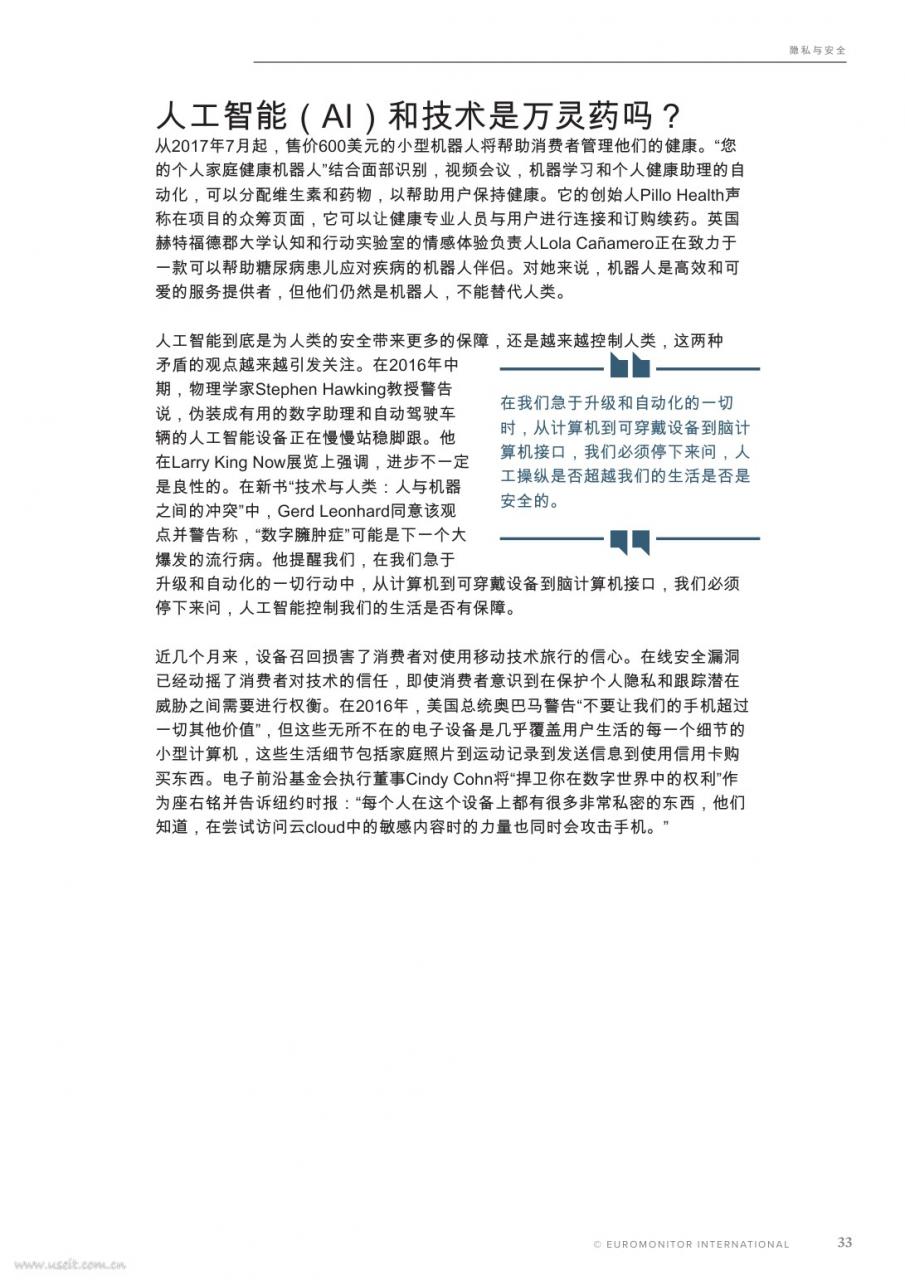 隐私与安全

人工智能（AI）和技术是万灵药吗？

从2017年7月起，售价600美元的小型机器人将帮助消费者管理他们的健康。“您的个人家庭健康机器人”结合面部识别，视频会议，机器学习和个人健康助理的自动化，可以分配维生素和药物，以帮助用户保持健康。它的创始人Pillo Health声称在项目的众筹页面，它可以让健康专业人员与用户进行连接和订购续药。英国赫特福德郡大学认知和行动实验室的情感体验负责人Lola Cañamero正在致力于一款可以帮助糖尿病患儿应对疾病的机器人伴侣。对她来说，机器人是高效和可爱的服务提供者，但他们仍然是机器人，不能替代人类。

人工智能到底是为人类的安全带来更多的保障，还是越来越控制人类，这两种矛盾的观点越来越引发关注。在2016年中期，物理学家Stephen Hawking教授警告说，伪装成有用的数字助理和自动驾驶车辆的人工智能设备正在慢慢站稳脚跟。他在Larry King Now展览上强调，进步不一定是良性的。在新书“技术与人类：人与机器之间的冲突”中，Gerd Leonhard同意该观点并警告称，“数字臃肿症”可能是下一个大爆发的流行病。他提醒我们，在我们急于升级和自动化的一切行动中，从计算机到可穿戴设备到脑计算机接口，我们必须停下来问，人工智能控制我们的生活是否有保障。

在我们急于升级和自动化的一切时，从计算机到可穿戴设备到脑计算机接口，我们必须停下来问，人工操纵是否超越我们的生活是否是安全的。

近几个月来，设备召回损害了消费者对使用移动技术旅行的信心。在线安全漏洞已经动摇了消费者对技术的信任，即使消费者意识到在保护个人隐私和跟踪潜在威胁之间需要进行权衡。在2016年，美国总统奥巴马警告“不要让我们的手机超过一切其他价值”，但这些无所不在的电子设备是几乎覆盖用户生活的每一个细节的小型计算机，这些生活细节包括家庭照片到运动记录到发送信息到使用信用卡购买东西。电子前沿基金会执行董事Cindy Cohn将“捍卫你在数字世界中的权利”作为座右铭并告诉纽约时报：“每个人在这个设备上都有很多非常私密的东西，他们知道，在尝试访问云cloud中的敏感内容时的力量也同时会攻击手机。”

www.useit.com.cn

© EUROMONITOR INTERNATIONAL 33